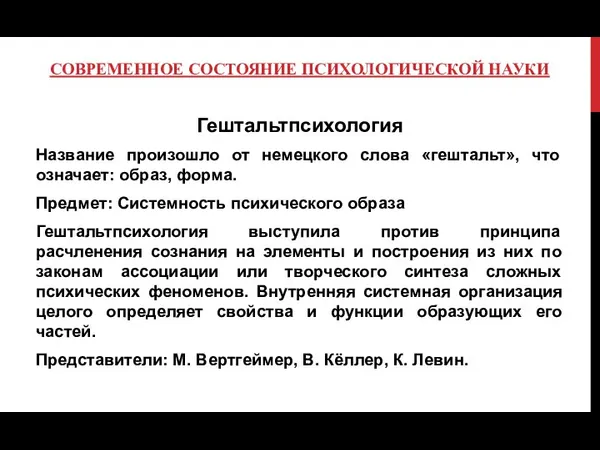 СОВРЕМЕННОЕ СОСТОЯНИЕ ПСИХОЛОГИЧЕСКОЙ НАУКИ

Гештальтпсихология

Название произошло от немецкого слова «гештальт», что означает: образ, форма.

Предмет: Системность психического образа

Гештальтпсихология выступила против принципа расчленения сознания на элементы и построения из них по законам ассоциации или творческого синтеза сложных психических феноменов. Внутренняя системная организация целого определяет свойства и функции образующих его частей.

Представители: М. Вертгеймер, В. Кёллер, К. Левин.